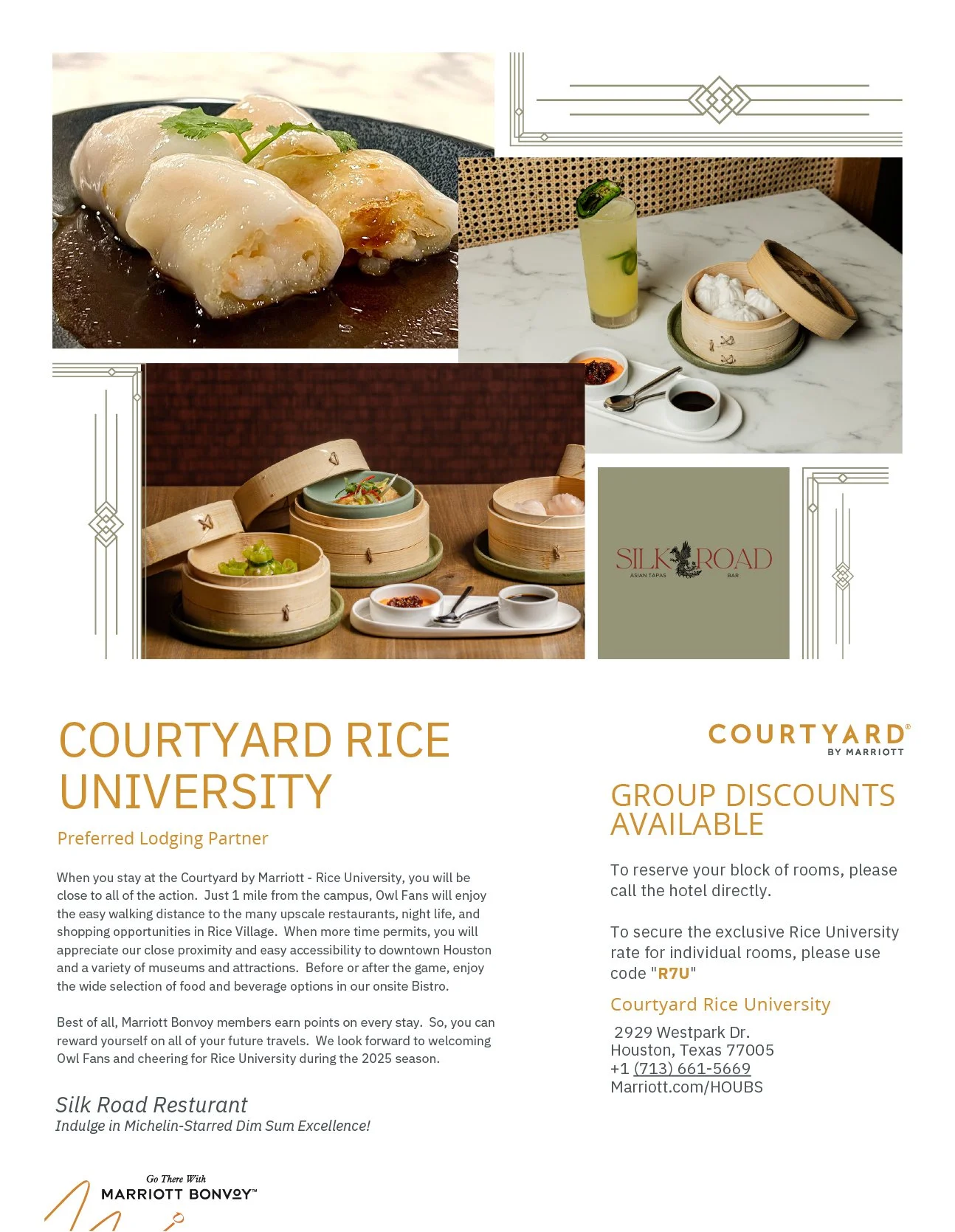 SILK ROAD
ASIAN TAPAS BAR

COURTYARD RICE UNIVERSITY

Preferred Lodging Partner

When you stay at the Courtyard by Marriott - Rice University, you will be close to all of the action. Just 1 mile from the campus, Owl Fans will enjoy the easy walking distance to the many upscale restaurants, night life, and shopping opportunities in Rice Village. When more time permits, you will appreciate our close proximity and easy accessibility to downtown Houston and a variety of museums and attractions. Before or after the game, enjoy the wide selection of food and beverage options in our onsite Bistro.

Best of all, Marriott Bonvoy members earn points on every stay. So, you can reward yourself on all of your future travels. We look forward to welcoming Owl Fans and cheering for Rice University during the 2025 season.

Silk Road Resturant
Indulge in Michelin-Starred Dim Sum Excellence!

Go There With
MARRIOTT BONVOY™

COURTYARD®
BY MARRIOTT

GROUP DISCOUNTS AVAILABLE

To reserve your block of rooms, please call the hotel directly.

To secure the exclusive Rice University rate for individual rooms, please use code "R7U"

Courtyard Rice University

2929 Westpark Dr.
Houston, Texas 77005
+1 (713) 661-5669
Marriott.com/HOUBS